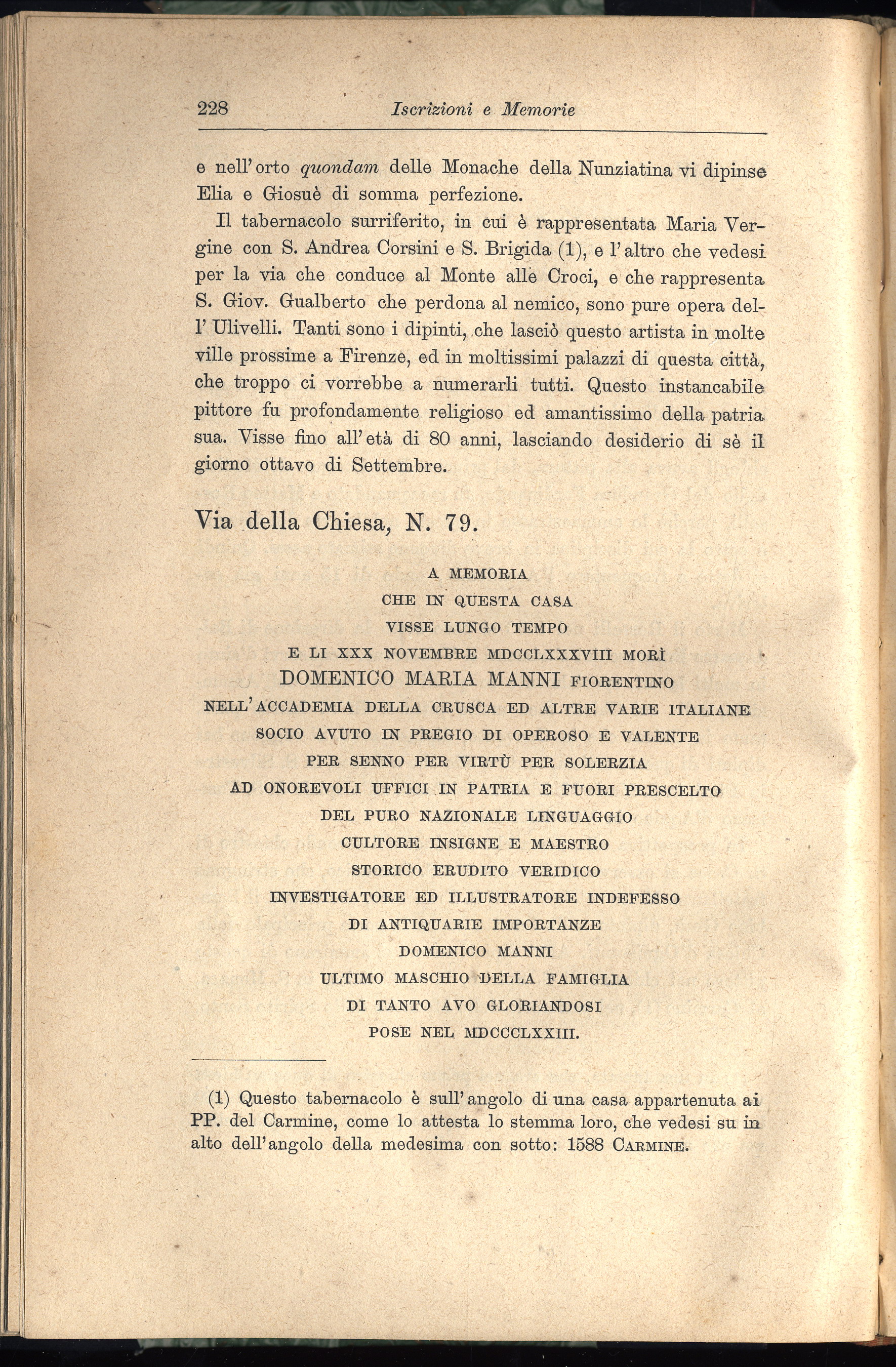 228 Iscrizioni e Memorie

e nell'orto quondam delle Monache della Nunziatina vi dipinse Elia e Giosuè di somma perfezione.

Il tabernacolo surriferito, in cui è rappresentata Maria Vergine con S. Andrea Corsini e S. Brigida (1), e l'altro che vedesi per la via che conduce al Monte alle Croci, e che rappresenta S. Giov. Gualberto che perdona al nemico, sono pure opera dell'Ulivelli. Tanti sono i dipinti, che lasciò questo artista in molte ville prossime a Firenze, ed in moltissimi palazzi di questa città, che troppo ci vorrebbe a numerarli tutti. Questo instancabile pittore fu profondamente religioso ed amantissimo della patria sua. Visse fino all'età di 80 anni, lasciando desiderio di sè il giorno ottavo di Settembre.

Via della Chiesa, N. 79.

A MEMORIA
CHE IN QUESTA CASA
VISSE LUNGO TEMPO
E LI XXX NOVEMBRE MDCCLXXXVIII MORÌ
DOMENICO MARIA MANNI FIORENTINO
NELL'ACCADEMIA DELLA CRUSCA ED ALTRE VARIE ITALIANE
SOCIO AVUTO IN PREGIO DI OPEROSO E VALENTE
PER SENNO PER VIRTÙ PER SOLERZIA
AD ONOREVOLI UFFICI IN PATRIA E FUORI PRESCELTO
DEL PURO NAZIONALE LINGUAGGIO
CULTORE INSIGNE E MAESTRO
STORICO ERUDITO VERIDICO
INVESTIGATORE ED ILLUSTRATORE INDEFESSO
DI ANTIQUARIE IMPORTANZE
DOMENICO MANNI
ULTIMO MASCHIO DELLA FAMIGLIA
DI TANTO AVO GLORIANDOSI
POSE NEL MDCCCLXXIII.

(1) Questo tabernacolo è sull'angolo di una casa appartenuta ai PP. del Carmine, come lo attesta lo stemma loro, che vedesi su in alto dell'angolo della medesima con sotto: 1588 CARMINE.